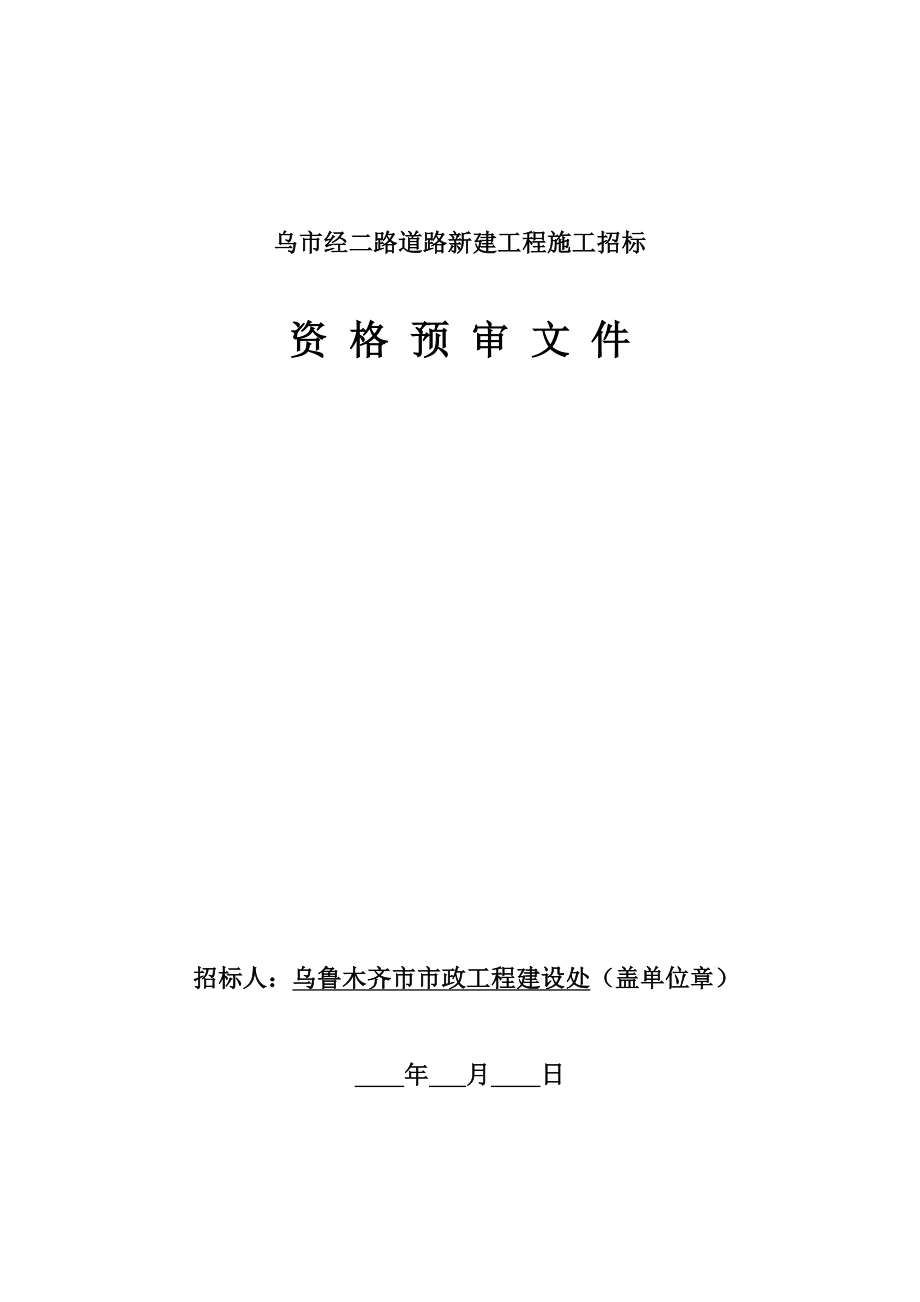 乌市经二路道路新建工程施工招标

资 格 预 审 文 件

招标人：乌鲁木齐市市政工程建设处（盖单位章）

____年___月____日